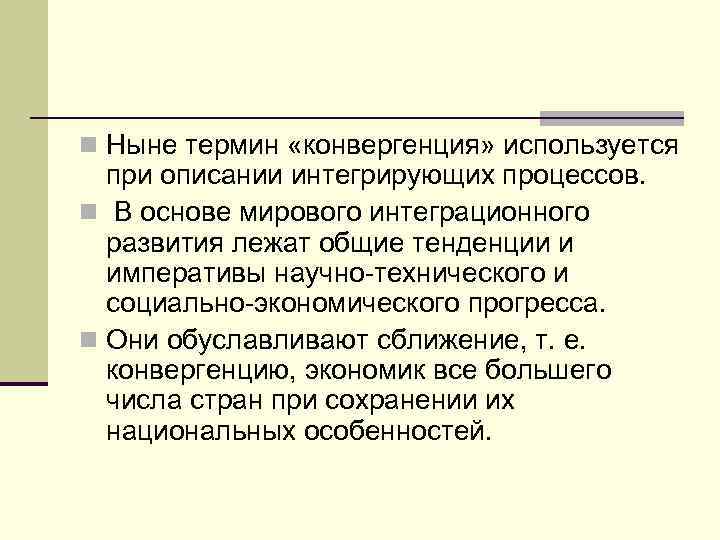 Ныне термин «конвергенция» используется при описании интегрирующих процессов.

В основе мирового интеграционного развития лежат общие тенденции и императивы научно-технического и социально-экономического прогресса.

Они обуславливают сближение, т. е. конвергенцию, экономик все большего числа стран при сохранении их национальных особенностей.